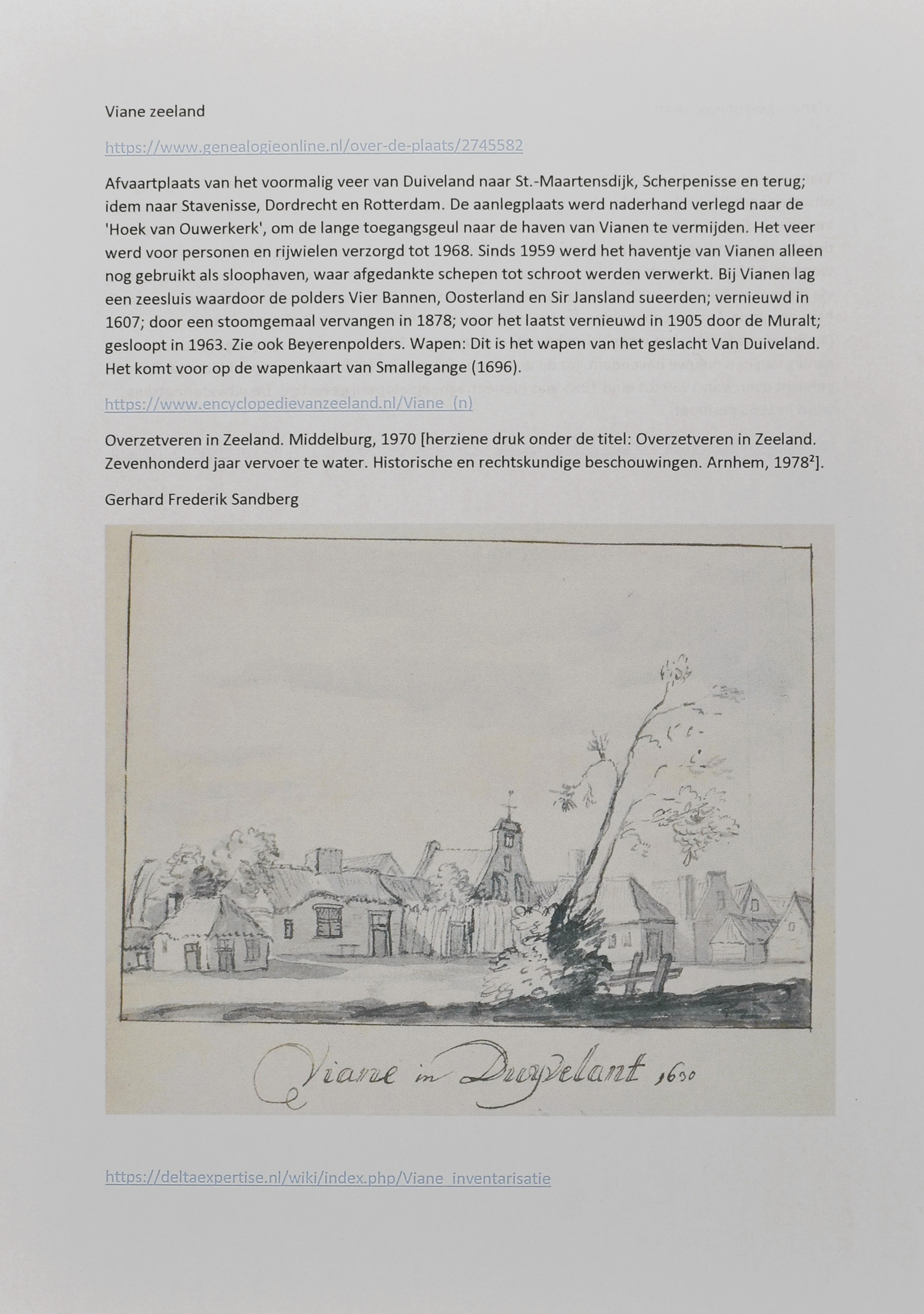 Viane zeeland

https://www.genealogieonline.nl/over-de-plaats/2745582

Afvaartplaats van het voormalig veer van Duiveland naar St.-Maartensdijk, Scherpenisse en terug; idem naar Stavenisse, Dordrecht en Rotterdam. De aanlegplaats werd naderhand verlegd naar de 'Hoek van Ouwerkerk', om de lange toegangsgeul naar de haven van Vianen te vermijden. Het veer werd voor personen en rijwielen verzorgd tot 1968. Sinds 1959 werd het haventje van Vianen alleen nog gebruikt als sloophaven, waar afgedankte schepen tot schroot werden verwerkt. Bij Vianen lag een zeesluis waardoor de polders Vier Bannen, Oosterland en Sir Jansland sueerden; vernieuwd in 1607; door een stoomgemaal vervangen in 1878; voor het laatst vernieuwd in 1905 door de Muralt; gesloopt in 1963. Zie ook Beyerenpolders. Wapen: Dit is het wapen van het geslacht Van Duiveland. Het komt voor op de wapenkaart van Smallegange (1696).

https://www.encyclopedievanzeeland.nl/Viane_(n)

Overzetveren in Zeeland. Middelburg, 1970 [herziene druk onder de titel: Overzetveren in Zeeland. Zevenhonderd jaar vervoer te water. Historische en rechtskundige beschouwingen. Arnhem, 1978²].

Gerhard Frederik Sandberg

Viane in Duyvelant 1650

https://deltaexpertise.nl/wiki/index.php/Viane_inventarisatie